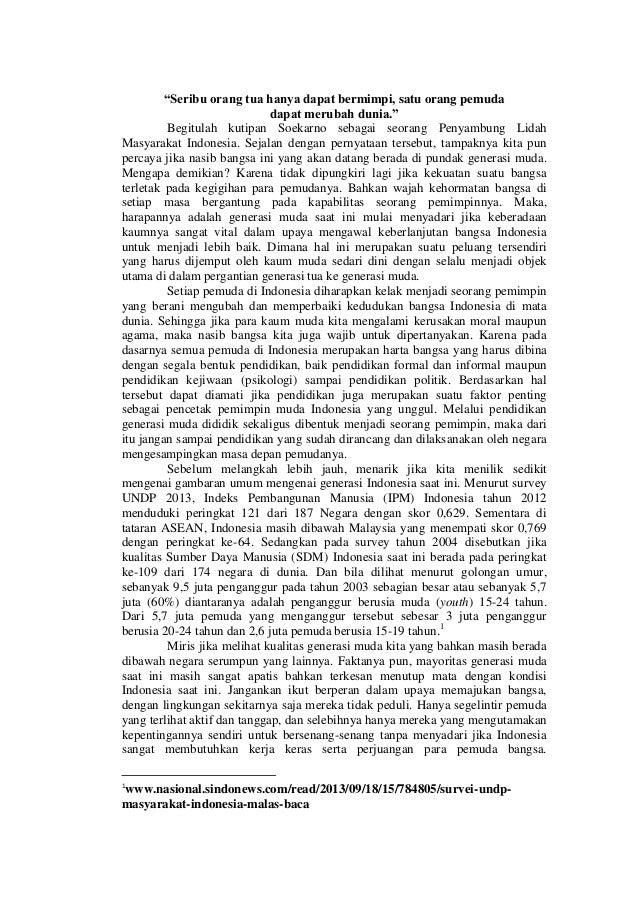 "Seribu orang tua hanya dapat bermimpi, satu orang pemuda dapat merubah dunia."

Begitulah kutipan Soekarno sebagai seorang Penyambung Lidah Masyarakat Indonesia. Sejalan dengan pernyataan tersebut, tampaknya kita pun percaya jika nasib bangsa ini yang akan datang berada di pundak generasi muda. Mengapa demikian? Karena tidak dipungkiri lagi jika kekuatan suatu bangsa terletak pada kegigihan para pemudanya. Bahkan wajah kehormatan bangsa di setiap masa bergantung pada kapabilitas seorang pemimpinnya. Maka, harapannya adalah generasi muda saat ini mulai menyadari jika keberadaan kaumnya sangat vital dalam upaya mengawal keberlanjutan bangsa Indonesia untuk menjadi lebih baik. Dimana hal ini merupakan suatu peluang tersendiri yang harus dijemput oleh kaum muda sedari dini dengan selalu menjadi objek utama di dalam pergantian generasi tua ke generasi muda.

Setiap pemuda di Indonesia diharapkan kelak menjadi seorang pemimpin yang berani mengubah dan memperbaiki kedudukan bangsa Indonesia di mata dunia. Sehingga jika para kaum muda kita mengalami kerusakan moral maupun agama, maka nasib bangsa kita juga wajib untuk dipertanyakan. Karena pada dasarnya semua pemuda di Indonesia merupakan harta bangsa yang harus dibina dengan segala bentuk pendidikan, baik pendidikan formal dan informal maupun pendidikan kejiwaan (psikologi) sampai pendidikan politik. Berdasarkan hal tersebut dapat diamati jika pendidikan juga merupakan suatu faktor penting sebagai pencetak pemimpin muda Indonesia yang unggul. Melalui pendidikan generasi muda dididik sekaligus dibentuk menjadi seorang pemimpin, maka dari itu jangan sampai pendidikan yang sudah dirancang dan dilaksanakan oleh negara mengesampingkan masa depan pemudanya.

Sebelum melangkah lebih jauh, menarik jika kita menilik sedikit mengenai gambaran umum mengenai generasi Indonesia saat ini. Menurut survey UNDP 2013, Indeks Pembangunan Manusia (IPM) Indonesia tahun 2012 menduduki peringkat 121 dari 187 Negara dengan skor 0,629. Sementara di tataran ASEAN, Indonesia masih dibawah Malaysia yang menempati skor 0,769 dengan peringkat ke-64. Sedangkan pada survey tahun 2004 disebutkan jika kualitas Sumber Daya Manusia (SDM) Indonesia saat ini berada pada peringkat ke-109 dari 174 negara di dunia. Dan bila dilihat menurut golongan umur, sebanyak 9,5 juta penganggur pada tahun 2003 sebagian besar atau sebanyak 5,7 juta (60%) diantaranya adalah penganggur berusia muda (youth) 15-24 tahun. Dari 5,7 juta pemuda yang menganggur tersebut sebesar 3 juta penganggur berusia 20-24 tahun dan 2,6 juta pemuda berusia 15-19 tahun.$^1$

Miris jika melihat kualitas generasi muda kita yang bahkan masih berada dibawah negara serumpun yang lainnya. Faktanya pun, mayoritas generasi muda saat ini masih sangat apatis bahkan terkesan menutup mata dengan kondisi Indonesia saat ini. Jangankan ikut berperan dalam upaya memajukan bangsa, dengan lingkungan sekitarnya saja mereka tidak peduli. Hanya segelintir pemuda yang terlihat aktif dan tanggap, dan selebihnya hanya mereka yang mengutamakan kepentingannya sendiri untuk bersenang-senang tanpa menyadari jika Indonesia sangat membutuhkan kerja keras serta perjuangan para pemuda bangsa.

$^1$www.nasional.sindonews.com/read/2013/09/18/15/784805/survei-undp-masyarakat-indonesia-malas-baca